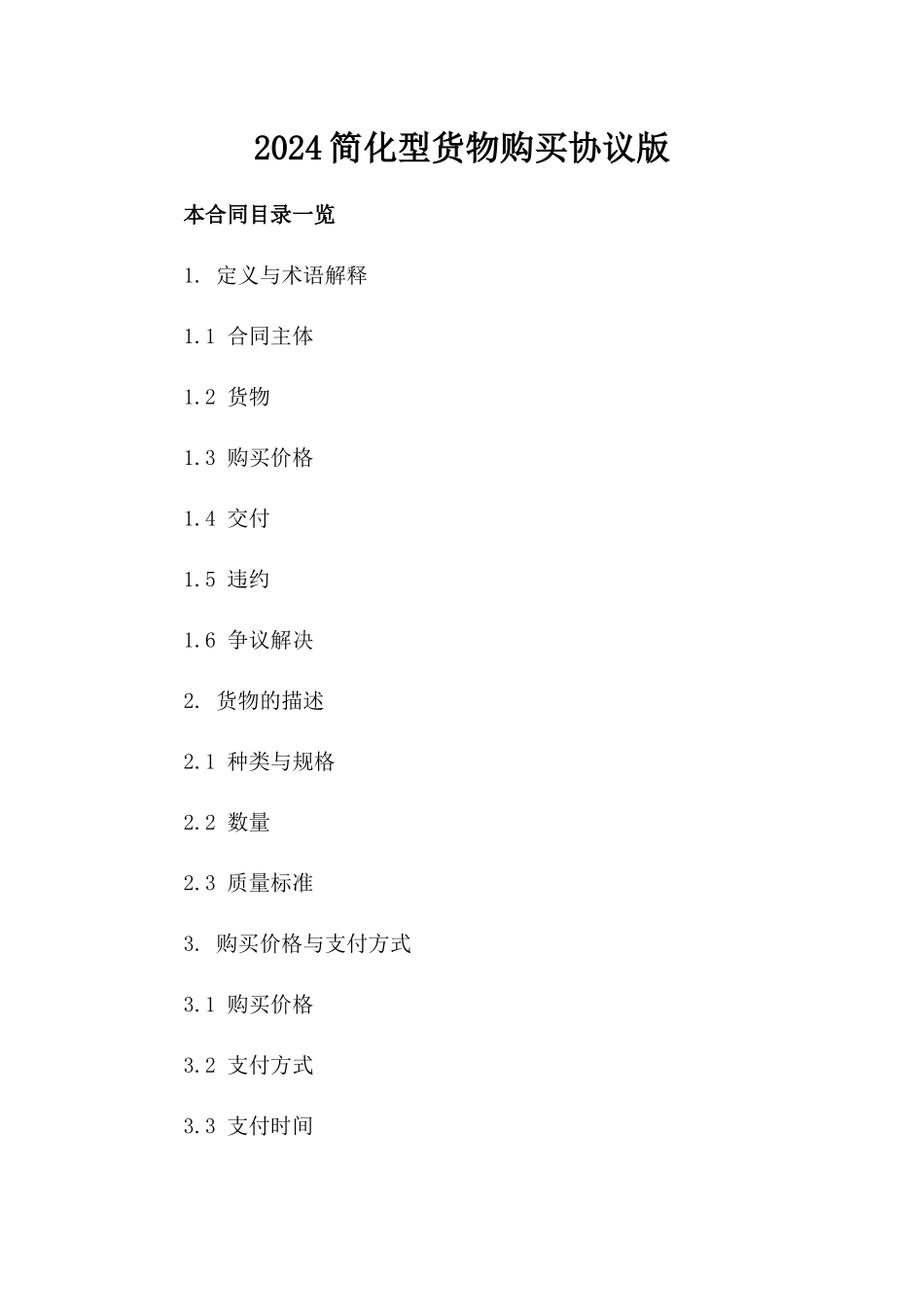 2024简化型货物购买协议版

本合同目录一览

1. 定义与术语解释

1.1 合同主体

1.2 货物

1.3 购买价格

1.4 交付

1.5 违约

1.6 争议解决

2. 货物的描述

2.1 种类与规格

2.2 数量

2.3 质量标准

3. 购买价格与支付方式

3.1 购买价格

3.2 支付方式

3.3 支付时间